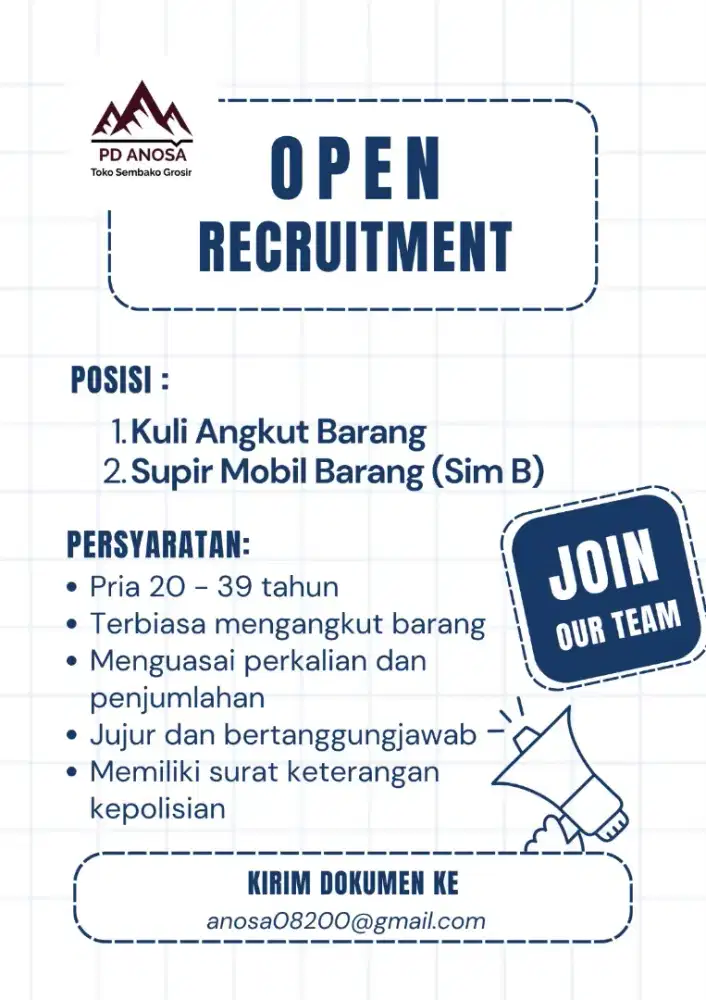 PD ANOSA
Toko Sembako Grosir

OPEN
RECRUITMENT

POSISI :

1. Kuli Angkut Barang
2. Supir Mobil Barang (Sim B)

PERSYARATAN:

• Pria 20 - 39 tahun
• Terbiasa mengangkut barang
• Menguasai perkalian dan penjumlahan
• Jujur dan bertanggungjawab
• Memiliki surat keterangan kepolisian

JOIN
OUR TEAM

KIRIM DOKUMEN KE
anosa08200@gmail.com